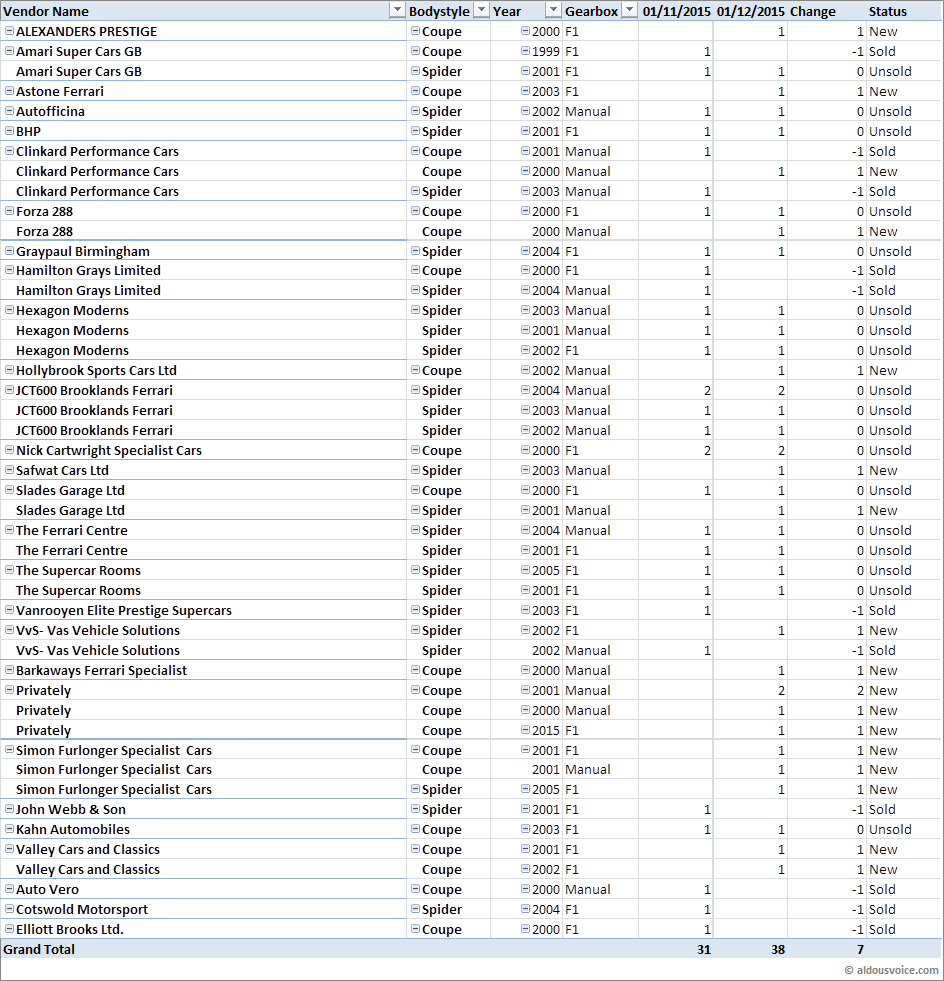 | Vendor Name | Bodystyle | Year | Gearbox | 01/11/2015 | 01/12/2015 | Change | Status |
|---|---|---|---|---|---|---|---|
| ALEXANDERS PRESTIGE | Coupe | 2000 | F1 |  | 1 | 1 | New |
| Amari Super Cars GB | Coupe | 1999 | F1 | 1 |  | -1 | Sold |
| Amari Super Cars GB | Spider | 2001 | F1 | 1 | 1 | 0 | Unsold |
| Astone Ferrari | Coupe | 2003 | F1 |  | 1 | 1 | New |
| Autofficina | Spider | 2002 | Manual | 1 | 1 | 0 | Unsold |
| BHP | Spider | 2001 | F1 | 1 | 1 | 0 | Unsold |
| Clinkard Performance Cars | Coupe | 2001 | Manual | 1 |  | -1 | Sold |
| Clinkard Performance Cars | Coupe | 2000 | Manual |  | 1 | 1 | New |
| Clinkard Performance Cars | Spider | 2003 | Manual | 1 |  | -1 | Sold |
| Forza 288 | Coupe | 2000 | F1 | 1 | 1 | 0 | Unsold |
| Forza 288 | Coupe | 2000 | Manual |  | 1 | 1 | New |
| Graypaul Birmingham | Spider | 2004 | F1 | 1 | 1 | 0 | Unsold |
| Hamilton Grays Limited | Coupe | 2000 | F1 | 1 |  | -1 | Sold |
| Hamilton Grays Limited | Spider | 2004 | Manual | 1 |  | -1 | Sold |
| Hexagon Moderns | Spider | 2003 | Manual | 1 | 1 | 0 | Unsold |
| Hexagon Moderns | Spider | 2001 | Manual | 1 | 1 | 0 | Unsold |
| Hexagon Moderns | Spider | 2002 | F1 | 1 | 1 | 0 | Unsold |
| Hollybrook Sports Cars Ltd | Coupe | 2002 | Manual |  | 1 | 1 | New |
| JCT600 Brooklands Ferrari | Spider | 2004 | Manual | 2 | 2 | 0 | Unsold |
| JCT600 Brooklands Ferrari | Spider | 2003 | Manual | 1 | 1 | 0 | Unsold |
| JCT600 Brooklands Ferrari | Spider | 2002 | Manual | 1 | 1 | 0 | Unsold |
| Nick Cartwright Specialist Cars | Coupe | 2000 | F1 | 2 | 2 | 0 | Unsold |
| Safwat Cars Ltd | Spider | 2003 | Manual |  | 1 | 1 | New |
| Slades Garage Ltd | Coupe | 2000 | F1 | 1 | 1 | 0 | Unsold |
| Slades Garage Ltd | Spider | 2001 | Manual |  | 1 | 1 | New |
| The Ferrari Centre | Spider | 2004 | Manual | 1 | 1 | 0 | Unsold |
| The Ferrari Centre | Spider | 2001 | F1 | 1 | 1 | 0 | Unsold |
| The Supercar Rooms | Spider | 2005 | F1 | 1 | 1 | 0 | Unsold |
| The Supercar Rooms | Spider | 2001 | F1 | 1 | 1 | 0 | Unsold |
| Vanrooyen Elite Prestige Supercars | Spider | 2003 | F1 | 1 |  | -1 | Sold |
| VvS- Vas Vehicle Solutions | Spider | 2002 | F1 |  | 1 | 1 | New |
| VvS- Vas Vehicle Solutions | Spider | 2002 | Manual | 1 |  | -1 | Sold |
| Barkaways Ferrari Specialist | Coupe | 2000 | Manual |  | 1 | 1 | New |
| Privately | Coupe | 2001 | Manual |  | 2 | 2 | New |
| Privately | Coupe | 2000 | Manual |  | 1 | 1 | New |
| Privately | Coupe | 2015 | F1 |  | 1 | 1 | New |
| Simon Furlonger Specialist Cars | Coupe | 2001 | F1 |  | 1 | 1 | New |
| Simon Furlonger Specialist Cars | Coupe | 2001 | Manual |  | 1 | 1 | New |
| Simon Furlonger Specialist Cars | Spider | 2005 | F1 |  | 1 | 1 | New |
| John Webb & Son | Spider | 2001 | F1 | 1 |  | -1 | Sold |
| Kahn Automobiles | Coupe | 2003 | F1 | 1 | 1 | 0 | Unsold |
| Valley Cars and Classics | Coupe | 2001 | F1 |  | 1 | 1 | New |
| Valley Cars and Classics | Coupe | 2002 | F1 |  | 1 | 1 | New |
| Auto Vero | Coupe | 2000 | Manual | 1 |  | -1 | Sold |
| Cotswold Motorsport | Spider | 2004 | F1 | 1 |  | -1 | Sold |
| Elliott Brooks Ltd. | Coupe | 2000 | F1 | 1 |  | -1 | Sold |
| Grand Total |  |  |  | 31 | 38 | 7 |  |

© aldousvoice.com